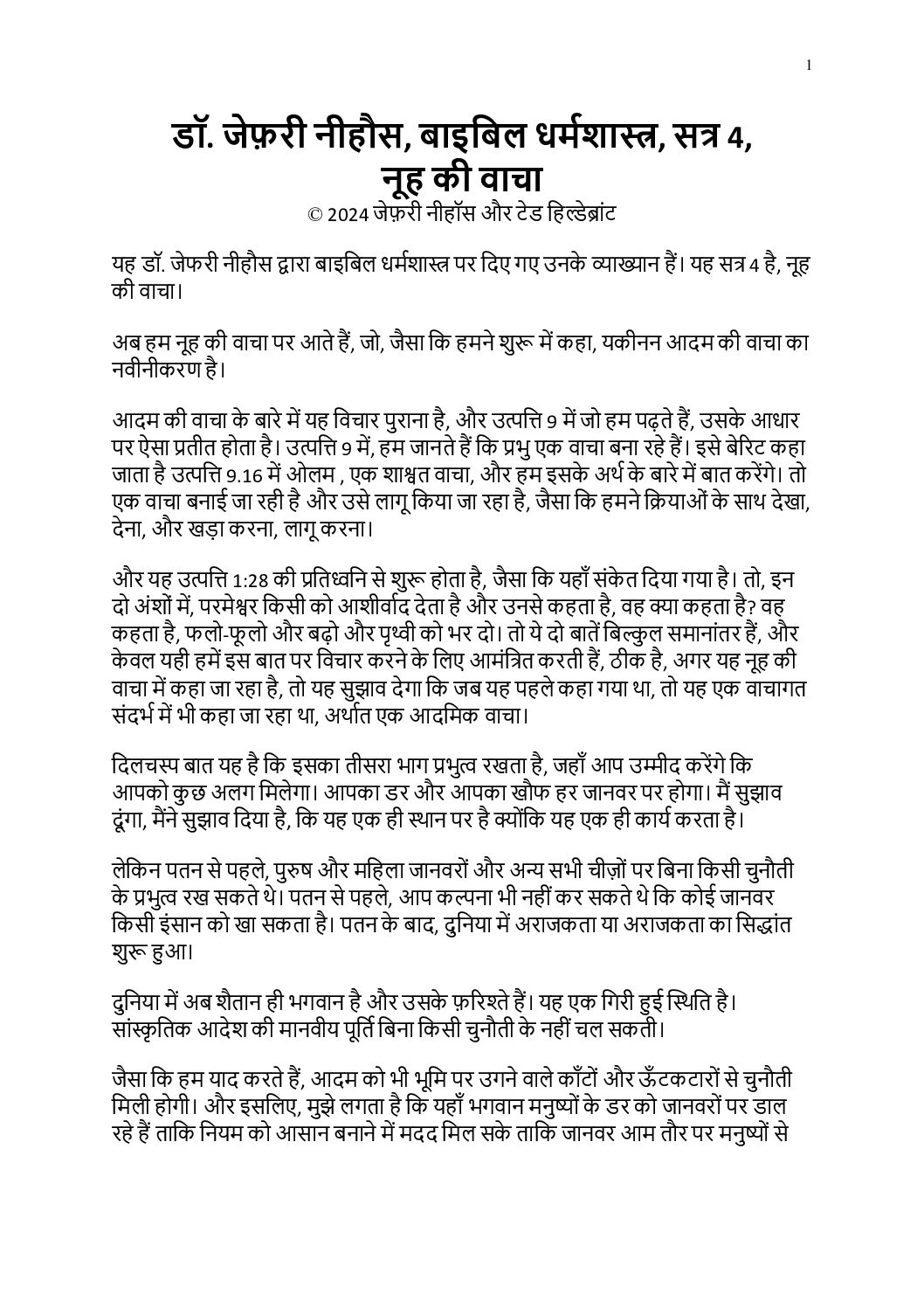 1

डॉ. जेफ़री नीहौस, बाइबिल धर्मशास्त्र, सत्र 4, नूह की वाचा
© 2024 जेफ़री नीहॉस और टेड हिल्डेब्रांट

यह डॉ. जेफरी नीहौस द्वारा बाइबिल धर्मशास्त्र पर दिए गए उनके व्याख्यान हैं। यह सत्र 4 है, नूह की वाचा।

अब हम नूह की वाचा पर आते हैं, जो, जैसा कि हमने शुरू में कहा, यकीनन आदम की वाचा का नवीनीकरण है।

आदम की वाचा के बारे में यह विचार पुराना है, और उत्पत्ति 9 में जो हम पढ़ते हैं, उसके आधार पर ऐसा प्रतीत होता है। उत्पत्ति 9 में, हम जानते हैं कि प्रभु एक वाचा बना रहे हैं। इसे बेरिट कहा जाता है उत्पत्ति 9.16 में ओलम , एक शाश्वत वाचा, और हम इसके अर्थ के बारे में बात करेंगे। तो एक वाचा बनाई जा रही है और उसे लागू किया जा रहा है, जैसा कि हमने क्रियाओं के साथ देखा, देना, और खड़ा करना, लागू करना।

और यह उत्पत्ति 1:28 की प्रतिध्वनि से शुरू होता है, जैसा कि यहाँ संकेत दिया गया है। तो, इन दो अंशों में, परमेश्वर किसी को आशीर्वाद देता है और उनसे कहता है, वह क्या कहता है? वह कहता है, फलो-फूलो और बढ़ो और पृथ्वी को भर दो। तो ये दो बातें बिल्कुल समानांतर हैं, और केवल यही हमें इस बात पर विचार करने के लिए आमंत्रित करती हैं, ठीक है, अगर यह नूह की वाचा में कहा जा रहा है, तो यह सुझाव देगा कि जब यह पहले कहा गया था, तो यह एक वाचागत संदर्भ में भी कहा जा रहा था, अर्थात एक आदमिक वाचा।

दिलचस्प बात यह है कि इसका तीसरा भाग प्रभुत्व रखता है, जहाँ आप उम्मीद करेंगे कि आपको कुछ अलग मिलेगा। आपका डर और आपका खौफ हर जानवर पर होगा। मैं सुझाव दूंगा, मैंने सुझाव दिया है, कि यह एक ही स्थान पर है क्योंकि यह एक ही कार्य करता है।

लेकिन पतन से पहले, पुरुष और महिला जानवरों और अन्य सभी चीज़ों पर बिना किसी चुनौती के प्रभुत्व रख सकते थे। पतन से पहले, आप कल्पना भी नहीं कर सकते थे कि कोई जानवर किसी इंसान को खा सकता है। पतन के बाद, दुनिया में अराजकता या अराजकता का सिद्धांत शुरू हुआ।

दुनिया में अब शैतान ही भगवान है और उसके फ़रिश्ते हैं। यह एक गिरी हुई स्थिति है। सांस्कृतिक आदेश की मानवीय पूर्ति बिना किसी चुनौती के नहीं चल सकती।

जैसा कि हम याद करते हैं, आदम को भी भूमि पर उगने वाले काँटों और ऊँटकटारों से चुनौती मिली होगी। और इसलिए, मुझे लगता है कि यहाँ भगवान मनुष्यों के डर को जानवरों पर डाल रहे हैं ताकि नियम को आसान बनाने में मदद मिल सके ताकि जानवर आम तौर पर मनुष्यों से